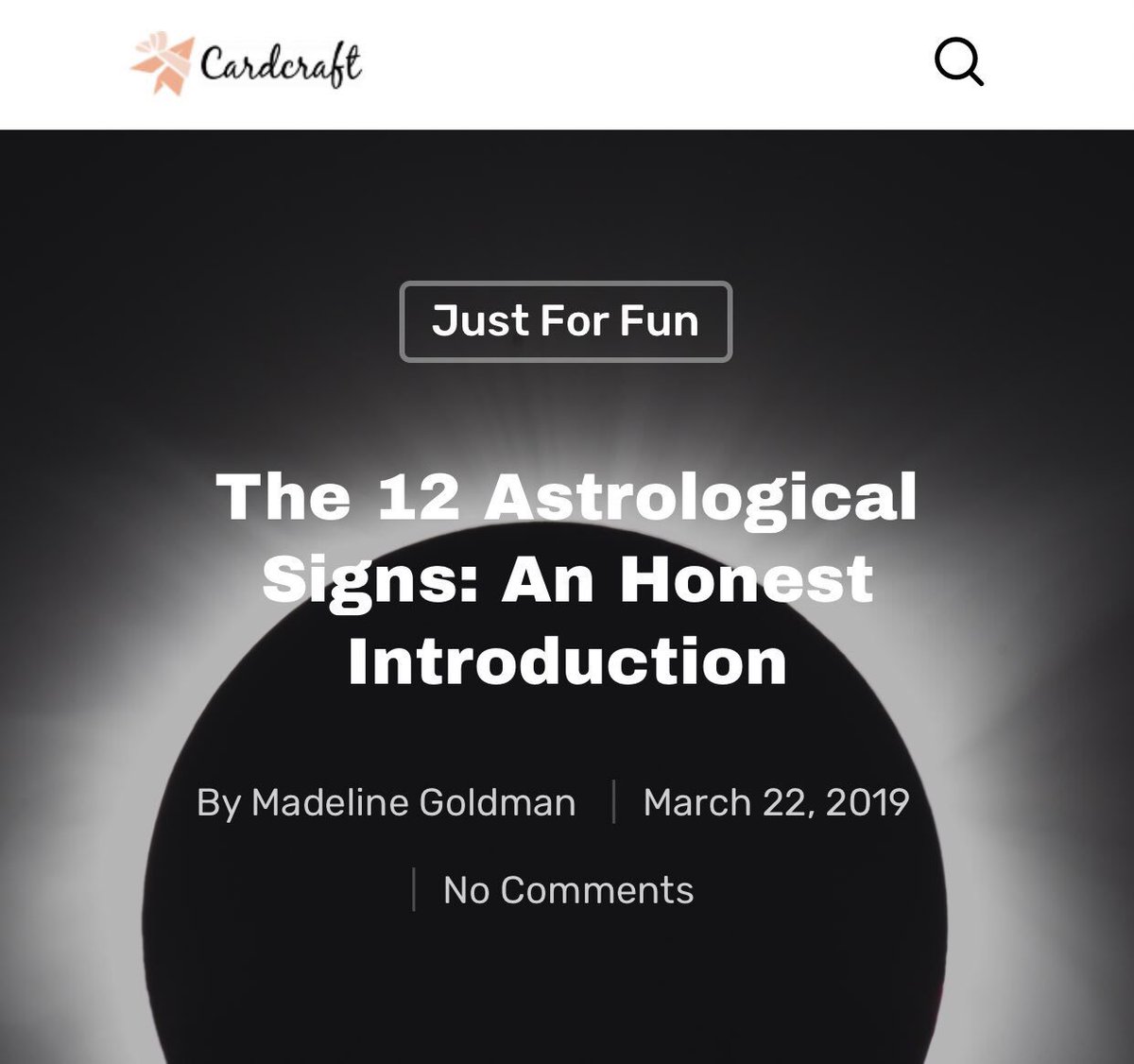 Cardcraft

Just For Fun

The 12 Astrological Signs: An Honest Introduction

By Madeline Goldman | March 22, 2019

| No Comments